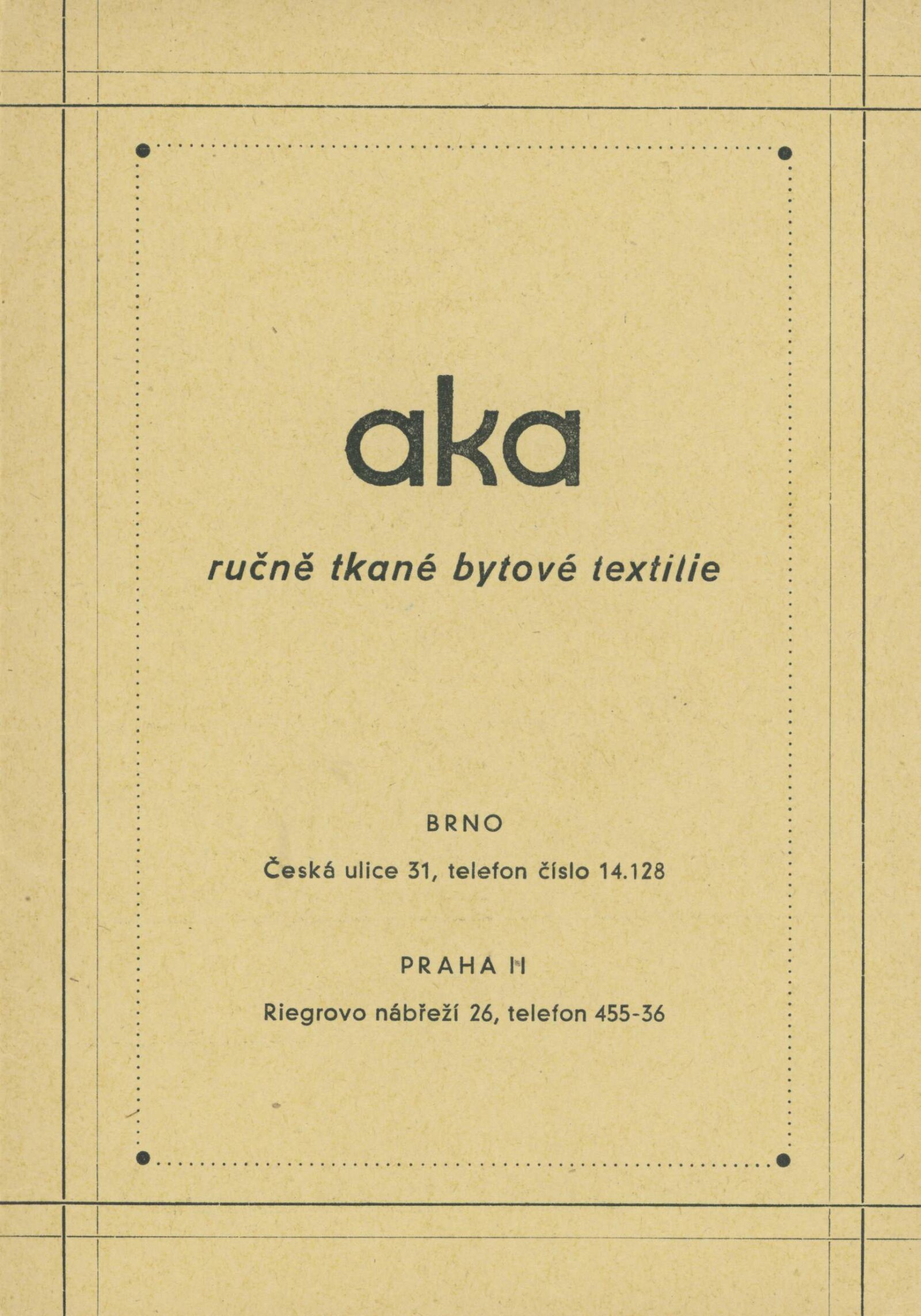 aka

ručně tkané bytové textilie

BRNO

Česká ulice 31, telefon číslo 14.128

PRAHA II

Riegrovo nábřeží 26, telefon 455-36